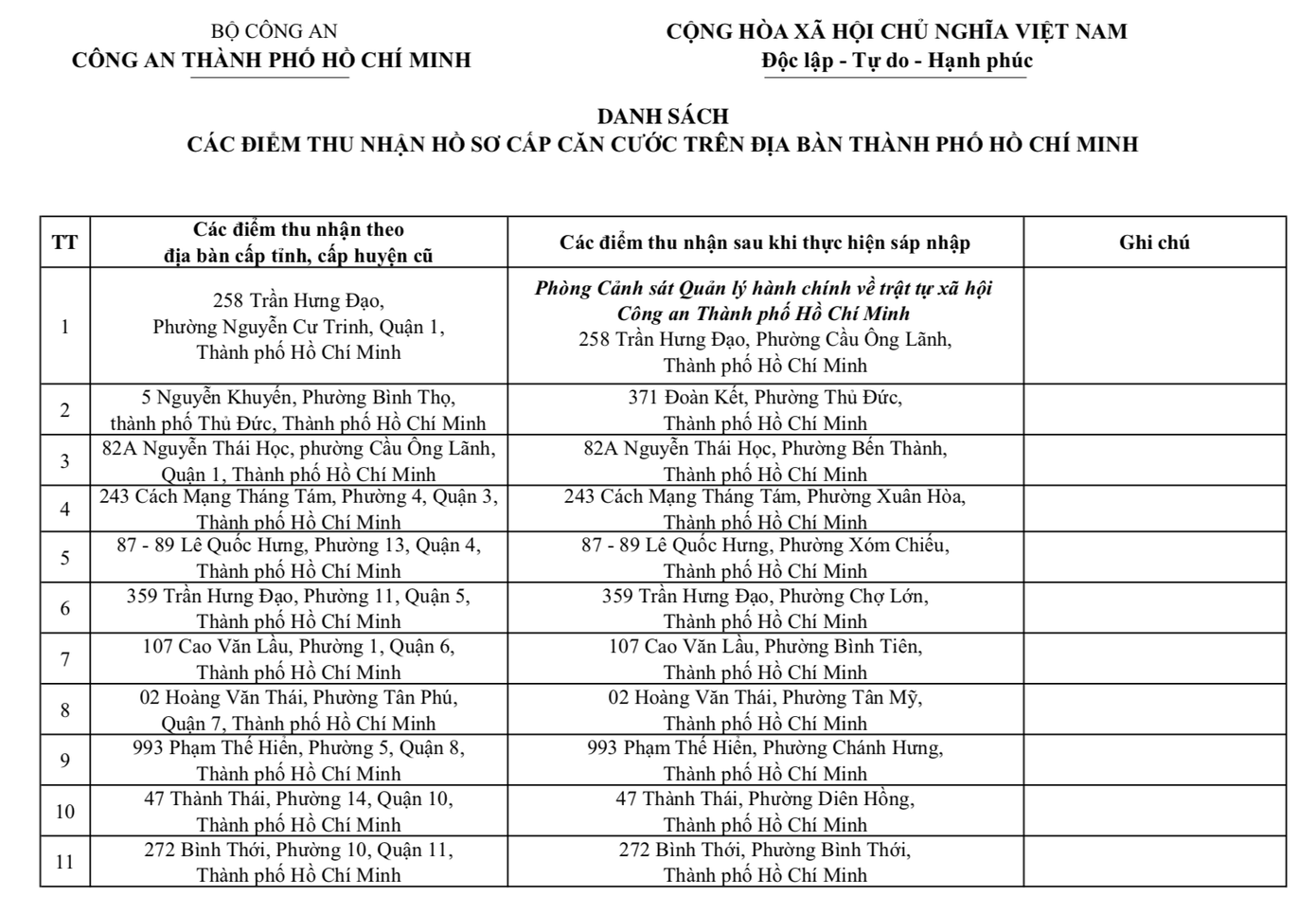 BỘ CÔNG AN
CÔNG AN THÀNH PHỐ HỒ CHÍ MINH

CỘNG HÒA XÃ HỘI CHỦ NGHĨA VIỆT NAM
Độc lập - Tự do - Hạnh phúc

DANH SÁCH
CÁC ĐIỂM THU NHẬN HỒ SƠ CẤP CĂN CƯỚC TRÊN ĐỊA BÀN THÀNH PHỐ HỒ CHÍ MINH

| TT | Các điểm thu nhận theo địa bàn cấp tỉnh, cấp huyện cũ | Các điểm thu nhận sau khi thực hiện sáp nhập | Ghi chú |
|---|---|---|---|
| 1 | 258 Trần Hưng Đạo, Phường Nguyễn Cư Trinh, Quận 1, Thành phố Hồ Chí Minh | Phòng Cảnh sát Quản lý hành chính về trật tự xã hội Công an Thành phố Hồ Chí Minh 258 Trần Hưng Đạo, Phường Cầu Ông Lãnh, Thành phố Hồ Chí Minh | |
| 2 | 5 Nguyễn Khuyến, Phường Bình Thọ, thành phố Thủ Đức, Thành phố Hồ Chí Minh | 371 Đoàn Kết, Phường Thủ Đức, Thành phố Hồ Chí Minh | |
| 3 | 82A Nguyễn Thái Học, phường Cầu Ông Lãnh, Quận 1, Thành phố Hồ Chí Minh | 82A Nguyễn Thái Học, Phường Bến Thành, Thành phố Hồ Chí Minh | |
| 4 | 243 Cách Mạng Tháng Tám, Phường 4, Quận 3, Thành phố Hồ Chí Minh | 243 Cách Mạng Tháng Tám, Phường Xuân Hòa, Thành phố Hồ Chí Minh | |
| 5 | 87 - 89 Lê Quốc Hưng, Phường 13, Quận 4, Thành phố Hồ Chí Minh | 87 - 89 Lê Quốc Hưng, Phường Xóm Chiếu, Thành phố Hồ Chí Minh | |
| 6 | 359 Trần Hưng Đạo, Phường 11, Quận 5, Thành phố Hồ Chí Minh | 359 Trần Hưng Đạo, Phường Chợ Lớn, Thành phố Hồ Chí Minh | |
| 7 | 107 Cao Văn Lầu, Phường 1, Quận 6, Thành phố Hồ Chí Minh | 107 Cao Văn Lầu, Phường Bình Tiên, Thành phố Hồ Chí Minh | |
| 8 | 02 Hoàng Văn Thái, Phường Tân Phú, Quận 7, Thành phố Hồ Chí Minh | 02 Hoàng Văn Thái, Phường Tân Mỹ, Thành phố Hồ Chí Minh | |
| 9 | 993 Phạm Thế Hiển, Phường 5, Quận 8, Thành phố Hồ Chí Minh | 993 Phạm Thế Hiển, Phường Chánh Hưng, Thành phố Hồ Chí Minh | |
| 10 | 47 Thành Thái, Phường 14, Quận 10, Thành phố Hồ Chí Minh | 47 Thành Thái, Phường Diên Hồng, Thành phố Hồ Chí Minh | |
| 11 | 272 Bình Thới, Phường 10, Quận 11, Thành phố Hồ Chí Minh | 272 Bình Thới, Phường Bình Thới, Thành phố Hồ Chí Minh | |